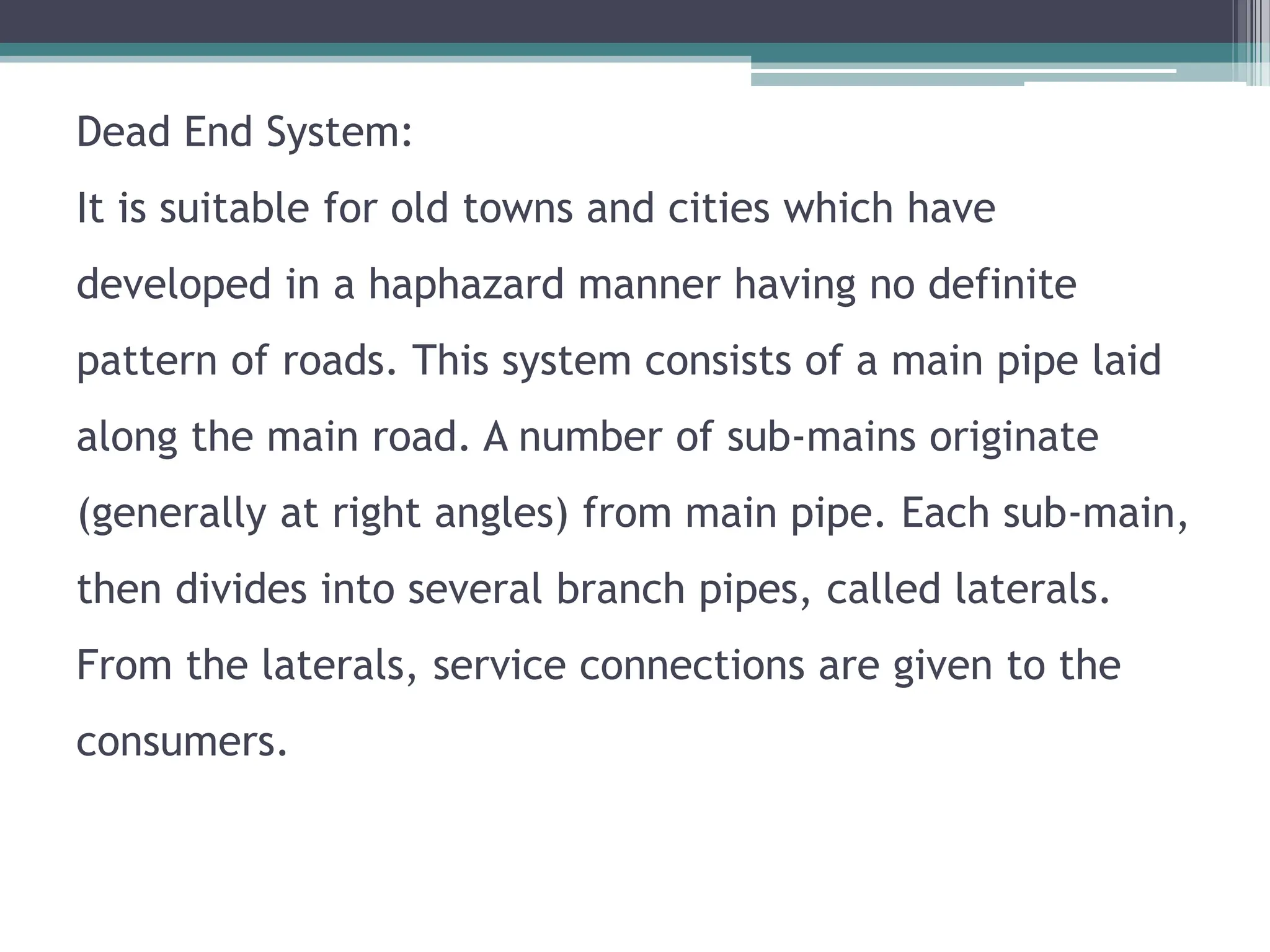 Dead End System:

It is suitable for old towns and cities which have developed in a haphazard manner having no definite pattern of roads. This system consists of a main pipe laid along the main road. A number of sub-mains originate (generally at right angles) from main pipe. Each sub-main, then divides into several branch pipes, called laterals. From the laterals, service connections are given to the consumers.